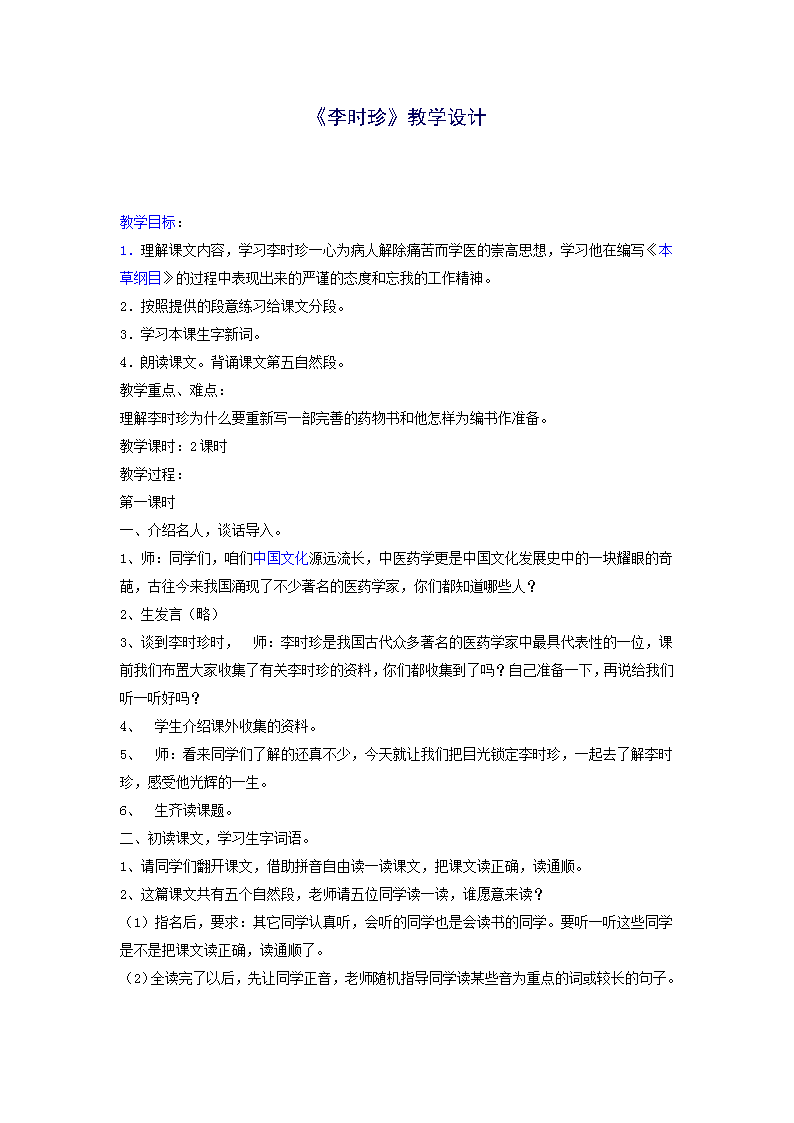 《李时珍》教学设计

教学目标：

1．理解课文内容，学习李时珍一心为病人解除痛苦而学医的崇高思想，学习他在编写《本草纲目》的过程中表现出来的严谨的态度和忘我的工作精神。

2．按照提供的段意练习给课文分段。

3．学习本课生字新词。

4．朗读课文。背诵课文第五自然段。

教学重点、难点：

理解李时珍为什么要重新写一部完善的药物书和他怎样为编书作准备。

教学课时：2课时

教学过程：

第一课时

一、介绍名人，谈话导入。

1、师：同学们，咱们中国文化源远流长，中医药学更是中国文化发展史中的一块耀眼的奇葩，古往今来我国涌现了不少著名的医药学家，你们都知道哪些人？

2、生发言（略）

3、谈到李时珍时，　师：李时珍是我国古代众多著名的医药学家中最具代表性的一位，课前我们布置大家收集了有关李时珍的资料，你们都收集到了吗？自己准备一下，再说给我们听一听好吗？

4、　学生介绍课外收集的资料。

5、　师：看来同学们了解的还真不少，今天就让我们把目光锁定李时珍，一起去了解李时珍，感受他光辉的一生。

6、　生齐读课题。

二、初读课文，学习生字词语。

1、请同学们翻开课文，借助拼音自由读一读课文，把课文读正确，读通顺。

2、这篇课文共有五个自然段，老师请五位同学读一读，谁愿意来读？

（1）指名后，要求：其它同学认真听，会听的同学也是会读书的同学。要听一听这些同学是不是把课文读正确，读通顺了。

（2）全读完了以后，先让同学正音，老师随机指导同学读某些音为重点的词或较长的句子。